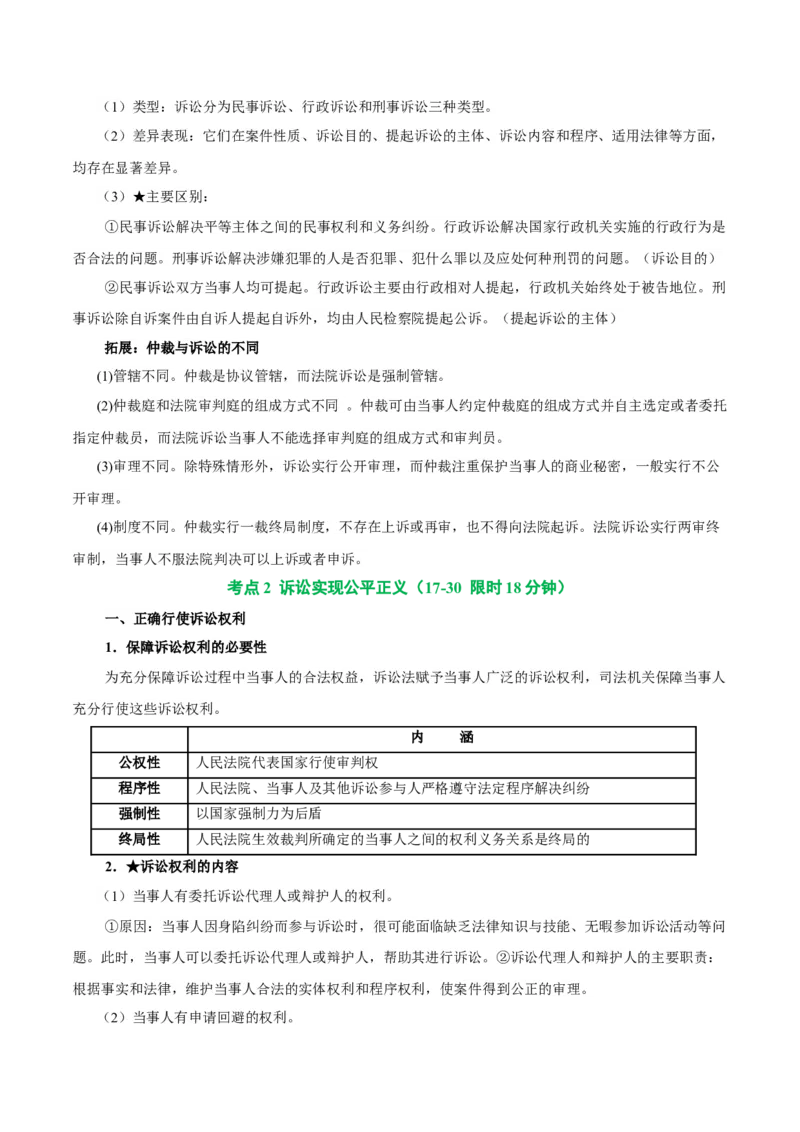 （1）类型：诉讼分为民事诉讼、行政诉讼和刑事诉讼三种类型。

（2）差异表现：它们在案件性质、诉讼目的、提起诉讼的主体、诉讼内容和程序、适用法律等方面，均存在显著差异。

（3）★主要区别：

①民事诉讼解决平等主体之间的民事权利和义务纠纷。行政诉讼解决国家行政机关实施的行政行为是否合法的问题。刑事诉讼解决涉嫌犯罪的人是否犯罪、犯什么罪以及应处何种刑罚的问题。（诉讼目的）

②民事诉讼双方当事人均可提起。行政诉讼主要由行政相对人提起，行政机关始终处于被告地位。刑事诉讼除自诉案件由自诉人提起自诉外，均由人民检察院提起公诉。（提起诉讼的主体）

拓展：仲裁与诉讼的不同

(1)管辖不同。仲裁是协议管辖，而法院诉讼是强制管辖。

(2)仲裁庭和法院审判庭的组成方式不同 。仲裁可由当事人约定仲裁庭的组成方式并自主选定或者委托指定仲裁员，而法院诉讼当事人不能选择审判庭的组成方式和审判员。

(3)审理不同。除特殊情形外，诉讼实行公开审理，而仲裁注重保护当事人的商业秘密，一般实行不公开审理。

(4)制度不同。仲裁实行一裁终局制度，不存在上诉或再审，也不得向法院起诉。法院诉讼实行两审终审制，当事人不服法院判决可以上诉或者申诉。

考点 2 诉讼实现公平正义（17-30 限时 18 分钟）

一、正确行使诉讼权利

1．保障诉讼权利的必要性

为充分保障诉讼过程中当事人的合法权益，诉讼法赋予当事人广泛的诉讼权利，司法机关保障当事人充分行使这些诉讼权利。

| | 内　　涵 |
|---|---|
| 公权性 | 人民法院代表国家行使审判权 |
| 程序性 | 人民法院、当事人及其他诉讼参与人严格遵守法定程序解决纠纷 |
| 强制性 | 以国家强制力为后盾 |
| 终局性 | 人民法院生效裁判所确定的当事人之间的权利义务关系是终局的 |

2．★诉讼权利的内容

（1）当事人有委托诉讼代理人或辩护人的权利。

①原因：当事人因身陷纠纷而参与诉讼时，很可能面临缺乏法律知识与技能、无暇参加诉讼活动等问题。此时，当事人可以委托诉讼代理人或辩护人，帮助其进行诉讼。②诉讼代理人和辩护人的主要职责：根据事实和法律，维护当事人合法的实体权利和程序权利，使案件得到公正的审理。

（2）当事人有申请回避的权利。